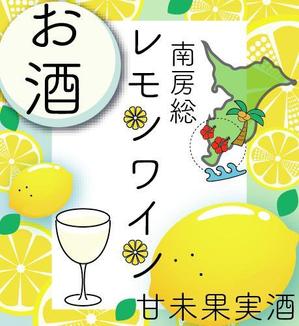 お酒

南房総

レモンワイン

甘未果実酒